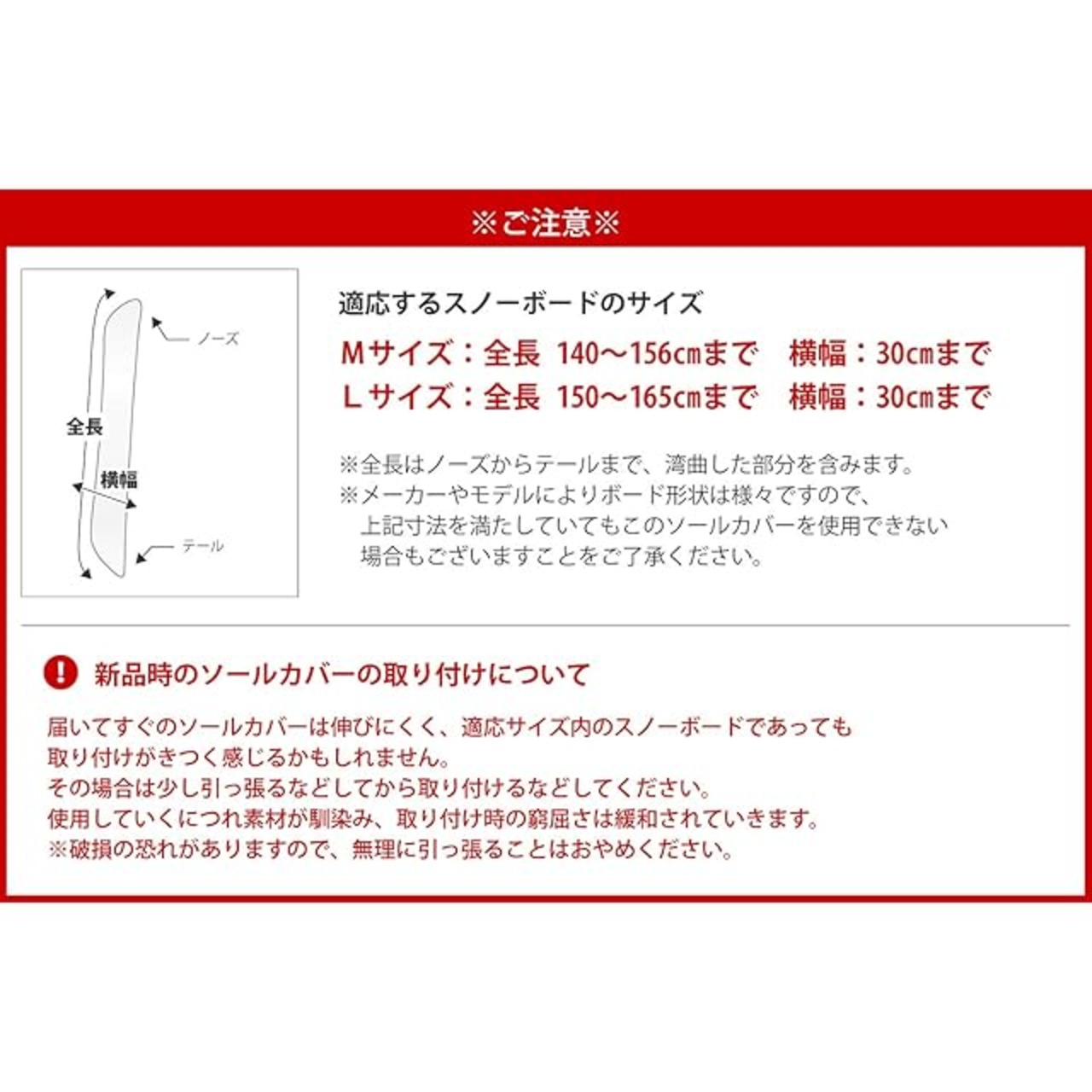 ※ご注意※

ノーズ
全長
横幅
テール

適応するスノーボードのサイズ
Mサイズ：全長 140～156cmまで 横幅：30cmまで
Lサイズ：全長 150～165cmまで 横幅：30cmまで

※全長はノーズからテールまで、湾曲した部分を含みます。
※メーカーやモデルによりボード形状は様々ですので、上記寸法を満たしていてもこのソールカバーを使用できない場合もございますことをご了承ください。

新品時のソールカバーの取り付けについて

届いてすぐのソールカバーは伸びにくく、適応サイズ内のスノーボードであっても取り付けがきつく感じるかもしれません。
その場合は少し引っ張るなどしてから取り付けるなどしてください。
使用していくにつれ素材が馴染み、取り付け時の窮屈さは緩和されていきます。
※破損の恐れがありますので、無理に引っ張ることはおやめください。